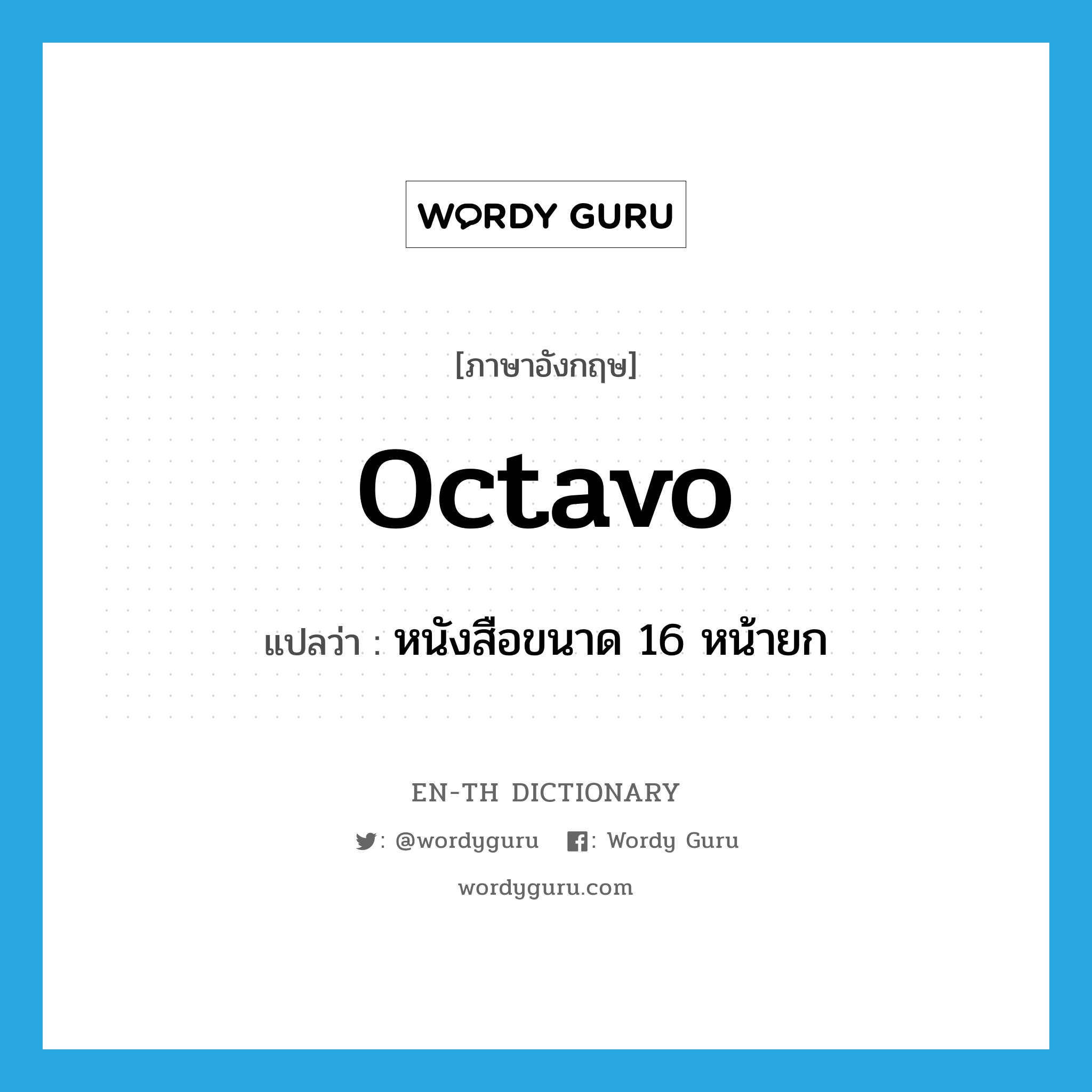 WORDY GURU

[ภาษาอังกฤษ]

octavo

แปลว่า : หนังสือขนาด 16 หน้ายก

EN-TH DICTIONARY

: @wordyguru : Wordy Guru

wordyguru.com